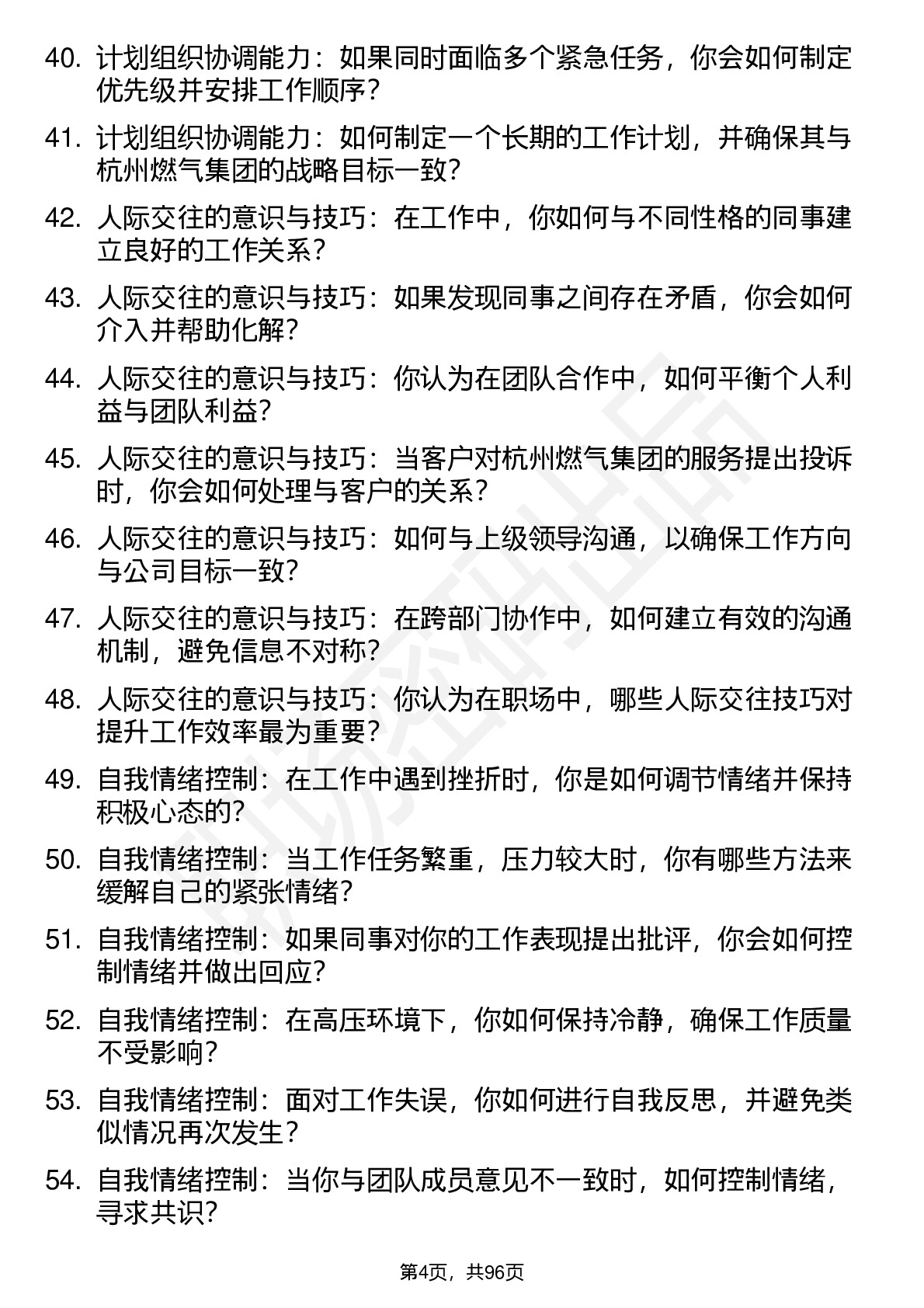 40. 计划组织协调能力：如果同时面临多个紧急任务，你会如何制定优先级并安排工作顺序？

41. 计划组织协调能力：如何制定一个长期的工作计划，并确保其与杭州燃气集团的战略目标一致？

42. 人际交往的意识与技巧：在工作中，你如何与不同性格的同事建立良好的工作关系？

43. 人际交往的意识与技巧：如果发现同事之间存在矛盾，你会如何介入并帮助化解？

44. 人际交往的意识与技巧：你认为在团队合作中，如何平衡个人利益与团队利益？

45. 人际交往的意识与技巧：当客户对杭州燃气集团的服务提出投诉时，你会如何处理与客户的关系？

46. 人际交往的意识与技巧：如何与上级领导沟通，以确保工作方向与公司目标一致？

47. 人际交往的意识与技巧：在跨部门协作中，如何建立有效的沟通机制，避免信息不对称？

48. 人际交往的意识与技巧：你认为在职场中，哪些人际交往技巧对提升工作效率最为重要？

49. 自我情绪控制：在工作中遇到挫折时，你是如何调节情绪并保持积极心态的？

50. 自我情绪控制：当工作任务繁重，压力较大时，你有哪些方法来缓解自己的紧张情绪？

51. 自我情绪控制：如果同事对你的工作表现提出批评，你会如何控制情绪并做出回应？

52. 自我情绪控制：在高压环境下，你如何保持冷静，确保工作质量不受影响？

53. 自我情绪控制：面对工作失误，你如何进行自我反思，并避免类似情况再次发生？

54. 自我情绪控制：当你与团队成员意见不一致时，如何控制情绪，寻求共识？

第4页，共96页